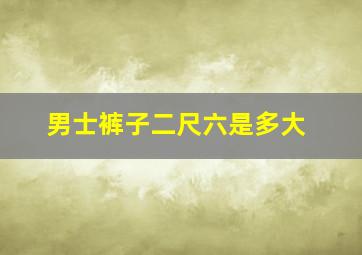 男士裤子二尺六是多大